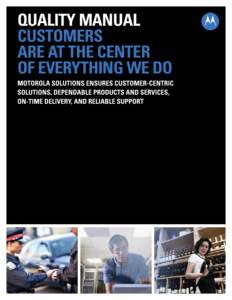 QUALITY MANUAL
CUSTOMERS ARE AT THE CENTER OF EVERYTHING WE DO

MOTOROLA SOLUTIONS ENSURES CUSTOMER-CENTRIC SOLUTIONS, DEPENDABLE PRODUCTS AND SERVICES, ON-TIME DELIVERY, AND RELIABLE SUPPORT